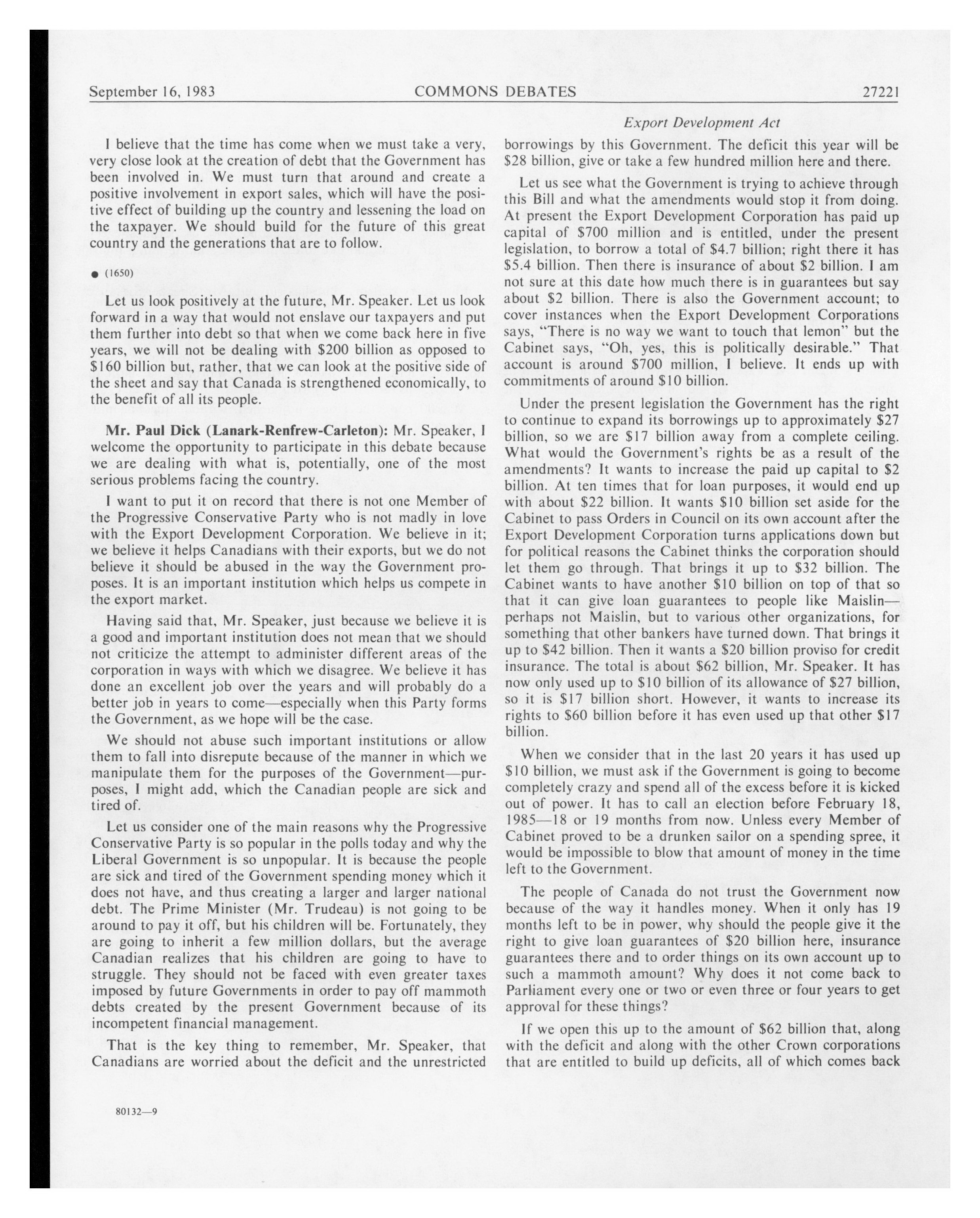 September 16, 1983 COMMONS DEBATES 27221

Export Development Act

I believe that the time has come when we must take a very, very close look at the creation of debt that the Government has been involved in. We must turn that around and create a positive involvement in export sales, which will have the positive effect of building up the country and lessening the load on the taxpayer. We should build for the future of this great country and the generations that are to follow.

● (1650)

Let us look positively at the future, Mr. Speaker. Let us look forward in a way that would not enslave our taxpayers and put them further into debt so that when we come back here in five years, we will not be dealing with \$200 billion as opposed to \$160 billion but, rather, that we can look at the positive side of the sheet and say that Canada is strengthened economically, to the benefit of all its people.

**Mr. Paul Dick (Lanark-Renfrew-Carleton):** Mr. Speaker, I welcome the opportunity to participate in this debate because we are dealing with what is, potentially, one of the most serious problems facing the country.

I want to put it on record that there is not one Member of the Progressive Conservative Party who is not madly in love with the Export Development Corporation. We believe in it; we believe it helps Canadians with their exports, but we do not believe it should be abused in the way the Government proposes. It is an important institution which helps us compete in the export market.

Having said that, Mr. Speaker, just because we believe it is a good and important institution does not mean that we should not criticize the attempt to administer different areas of the corporation in ways with which we disagree. We believe it has done an excellent job over the years and will probably do a better job in years to come—especially when this Party forms the Government, as we hope will be the case.

We should not abuse such important institutions or allow them to fall into disrepute because of the manner in which we manipulate them for the purposes of the Government—purposes, I might add, which the Canadian people are sick and tired of.

Let us consider one of the main reasons why the Progressive Conservative Party is so popular in the polls today and why the Liberal Government is so unpopular. It is because the people are sick and tired of the Government spending money which it does not have, and thus creating a larger and larger national debt. The Prime Minister (Mr. Trudeau) is not going to be around to pay it off, but his children will be. Fortunately, they are going to inherit a few million dollars, but the average Canadian realizes that his children are going to have to struggle. They should not be faced with even greater taxes imposed by future Governments in order to pay off mammoth debts created by the present Government because of its incompetent financial management.

That is the key thing to remember, Mr. Speaker, that Canadians are worried about the deficit and the unrestricted borrowings by this Government. The deficit this year will be \$28 billion, give or take a few hundred million here and there.

Let us see what the Government is trying to achieve through this Bill and what the amendments would stop it from doing. At present the Export Development Corporation has paid up capital of \$700 million and is entitled, under the present legislation, to borrow a total of \$4.7 billion; right there it has \$5.4 billion. Then there is insurance of about \$2 billion. I am not sure at this date how much there is in guarantees but say about \$2 billion. There is also the Government account; to cover instances when the Export Development Corporations says, "There is no way we want to touch that lemon" but the Cabinet says, "Oh, yes, this is politically desirable." That account is around \$700 million, I believe. It ends up with commitments of around \$10 billion.

Under the present legislation the Government has the right to continue to expand its borrowings up to approximately \$27 billion, so we are \$17 billion away from a complete ceiling. What would the Government's rights be as a result of the amendments? It wants to increase the paid up capital to \$2 billion. At ten times that for loan purposes, it would end up with about \$22 billion. It wants \$10 billion set aside for the Cabinet to pass Orders in Council on its own account after the Export Development Corporation turns applications down but for political reasons the Cabinet thinks the corporation should let them go through. That brings it up to \$32 billion. The Cabinet wants to have another \$10 billion on top of that so that it can give loan guarantees to people like Maislin—perhaps not Maislin, but to various other organizations, for something that other bankers have turned down. That brings it up to \$42 billion. Then it wants a \$20 billion proviso for credit insurance. The total is about \$62 billion, Mr. Speaker. It has now only used up to \$10 billion of its allowance of \$27 billion, so it is \$17 billion short. However, it wants to increase its rights to \$60 billion before it has even used up that other \$17 billion.

When we consider that in the last 20 years it has used up \$10 billion, we must ask if the Government is going to become completely crazy and spend all of the excess before it is kicked out of power. It has to call an election before February 18, 1985—18 or 19 months from now. Unless every Member of Cabinet proved to be a drunken sailor on a spending spree, it would be impossible to blow that amount of money in the time left to the Government.

The people of Canada do not trust the Government now because of the way it handles money. When it only has 19 months left to be in power, why should the people give it the right to give loan guarantees of \$20 billion here, insurance guarantees there and to order things on its own account up to such a mammoth amount? Why does it not come back to Parliament every one or two or even three or four years to get approval for these things?

If we open this up to the amount of \$62 billion that, along with the deficit and along with the other Crown corporations that are entitled to build up deficits, all of which comes back

80132—9